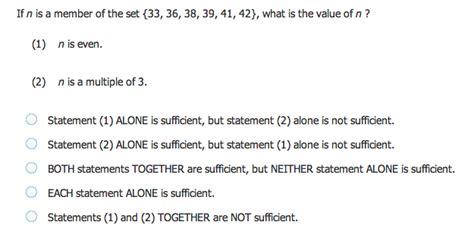 If $n$ is a member of the set $\{33, 36, 38, 39, 41, 42\}$, what is the value of $n$ ?

(1) $n$ is even.

(2) $n$ is a multiple of 3.

Statement (1) ALONE is sufficient, but statement (2) alone is not sufficient.

Statement (2) ALONE is sufficient, but statement (1) alone is not sufficient.

BOTH statements TOGETHER are sufficient, but NEITHER statement ALONE is sufficient.

EACH statement ALONE is sufficient.

Statements (1) and (2) TOGETHER are NOT sufficient.